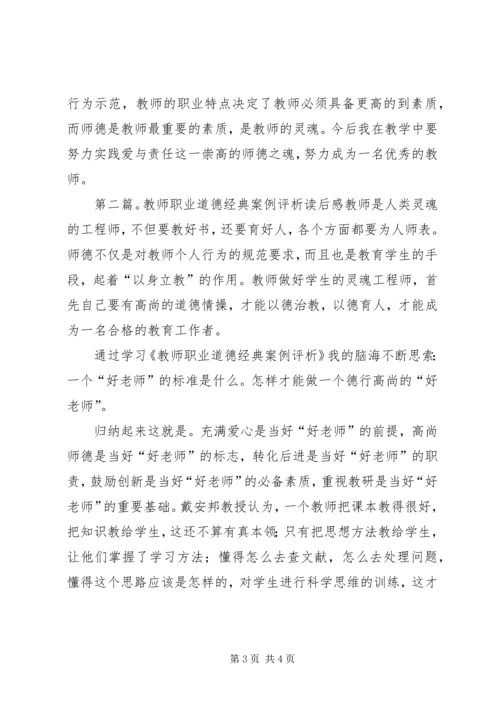 行为示范，教师的职业特点决定了教师必须具备更高的到素质，而师德是教师最重要的素质，是教师的灵魂。今后我在教学中要努力实践爱与责任这一崇高的师德之魂，努力成为一名优秀的教师。

第二篇。教师职业道德经典案例评析读后感教师是人类灵魂的工程师，不但要教好书，还要育好人，各个方面都要为人师表。师德不仅是对教师个人行为的规范要求，而且也是教育学生的手段，起着“以身立教”的作用。教师做好学生的灵魂工程师，首先自己要有高尚的道德情操，才能以德治教，以德育人，才能成为一名合格的教育工作者。

通过学习《教师职业道德经典案例评析》我的脑海不断思索：一个“好老师”的标准是什么。怎样才能做一个德行高尚的“好老师”。

归纳起来这就是。充满爱心是当好“好老师”的前提，高尚师德是当好“好老师”的标志，转化后进是当好“好老师”的职责，鼓励创新是当好“好老师”的必备素质，重视教研是当好“好老师”的重要基础。戴安邦教授认为，一个教师把课本教得很好，把知识教给学生，这还不算有真本领；只有把思想方法教给学生，让他们掌握了学习方法；懂得怎么去查文献，怎么去处理问题，懂得这个思路应该是怎样的，对学生进行科学思维的训练，这才

第3页 共4页